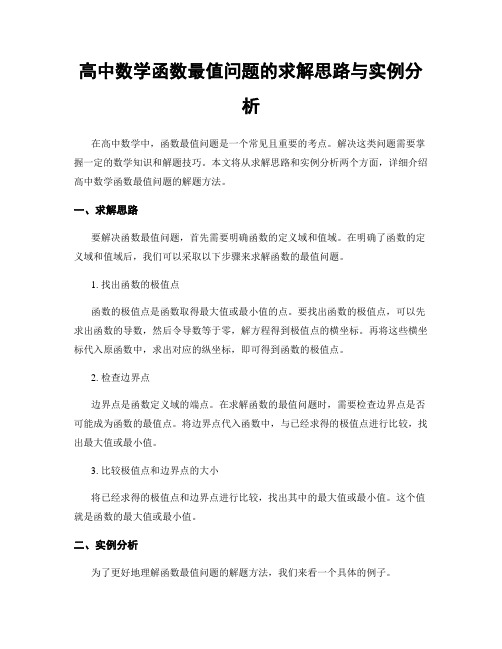 高中数学函数最值问题的求解思路与实例分析

在高中数学中，函数最值问题是一个常见且重要的考点。解决这类问题需要掌握一定的数学知识和解题技巧。本文将从求解思路和实例分析两个方面，详细介绍高中数学函数最值问题的解题方法。

一、求解思路

要解决函数最值问题，首先需要明确函数的定义域和值域。在明确了函数的定义域和值域后，我们可以采取以下步骤来求解函数的最值问题。

1. 找出函数的极值点

函数的极值点是函数取得最大值或最小值的点。要找出函数的极值点，可以先求出函数的导数，然后令导数等于零，解方程得到极值点的横坐标。再将这些横坐标代入原函数中，求出对应的纵坐标，即可得到函数的极值点。

2. 检查边界点

边界点是函数定义域的端点。在求解函数的最值问题时，需要检查边界点是否可能成为函数的最值点。将边界点代入函数中，与已经求得的极值点进行比较，找出最大值或最小值。

3. 比较极值点和边界点的大小

将已经求得的极值点和边界点进行比较，找出其中的最大值或最小值。这个值就是函数的最大值或最小值。

二、实例分析

为了更好地理解函数最值问题的解题方法，我们来看一个具体的例子。